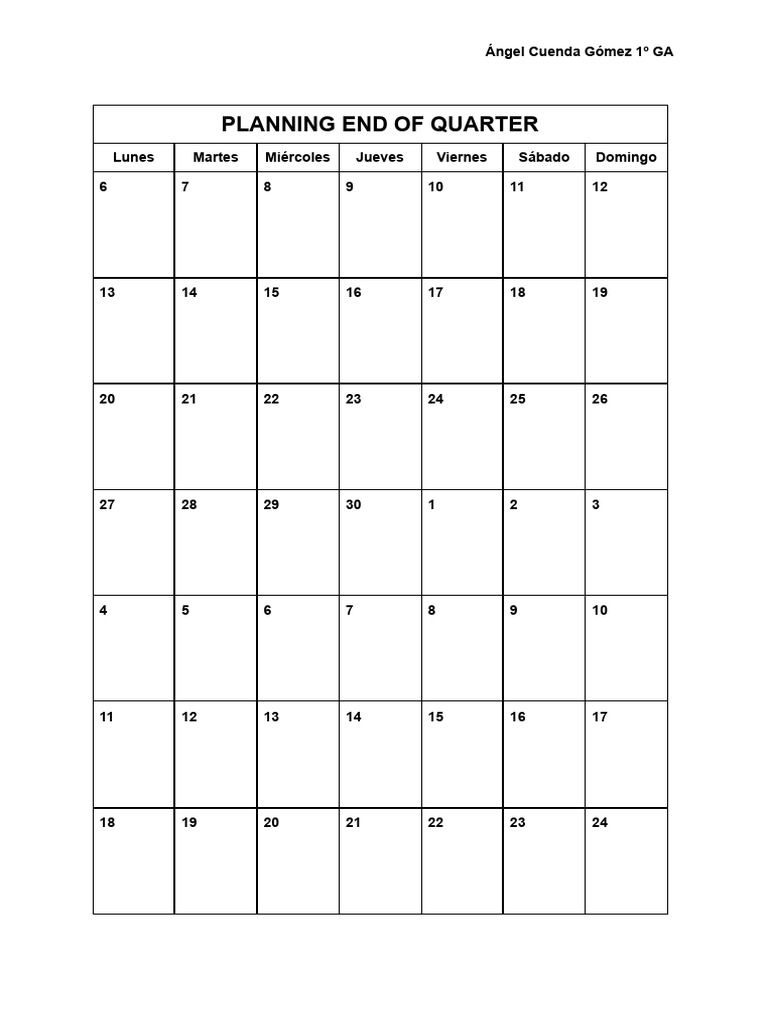 Ángel Cuenda Gómez 1º GA

PLANNING END OF QUARTER

| Lunes | Martes | Miércoles | Jueves | Viernes | Sábado | Domingo |
|---|---|---|---|---|---|---|
| 6 | 7 | 8 | 9 | 10 | 11 | 12 |
| 13 | 14 | 15 | 16 | 17 | 18 | 19 |
| 20 | 21 | 22 | 23 | 24 | 25 | 26 |
| 27 | 28 | 29 | 30 | 1 | 2 | 3 |
| 4 | 5 | 6 | 7 | 8 | 9 | 10 |
| 11 | 12 | 13 | 14 | 15 | 16 | 17 |
| 18 | 19 | 20 | 21 | 22 | 23 | 24 |